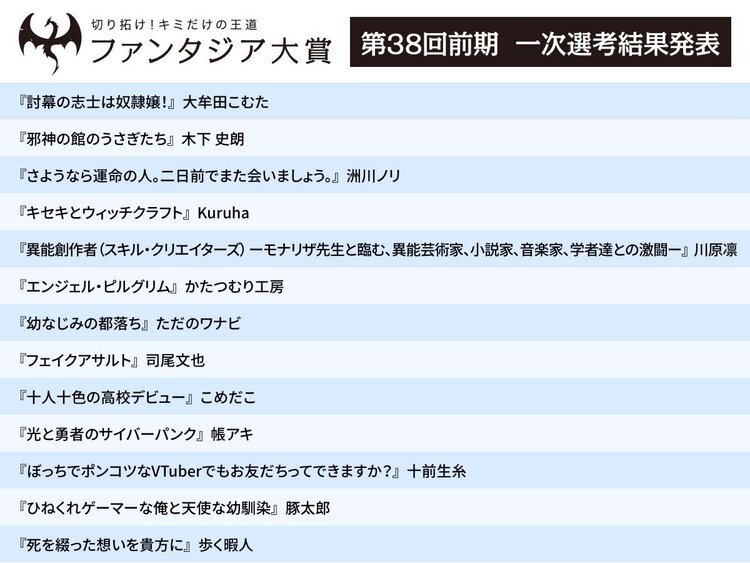 切り拓け！キミだけの王道
ファンタジア大賞

第38回前期　一次選考結果発表

『討幕の志士は奴隷嬢！』大牟田こむた

『邪神の館のうさぎたち』木下 史朗

『さようなら運命の人。二日前でまた会いましょう。』洲川ノリ

『キセキとウィッチクラフト』Kuruha

『異能創作者（スキル・クリエイターズ）ーモナリザ先生と臨む、異能芸術家、小説家、音楽家、学者達との激闘ー』川原凛

『エンジェル・ピルグリム』かたつむり工房

『幼なじみの都落ち』ただのワナビ

『フェイクアサルト』司尾文也

『十人十色の高校デビュー』こめだこ

『光と勇者のサイバーパンク』帳アキ

『ぼっちでポンコツなVTuberでもお友だちってできますか？』十前生糸

『ひねくれゲーマーな俺と天使な幼馴染』豚太郎

『死を綴った想いを貴方に』歩く暇人